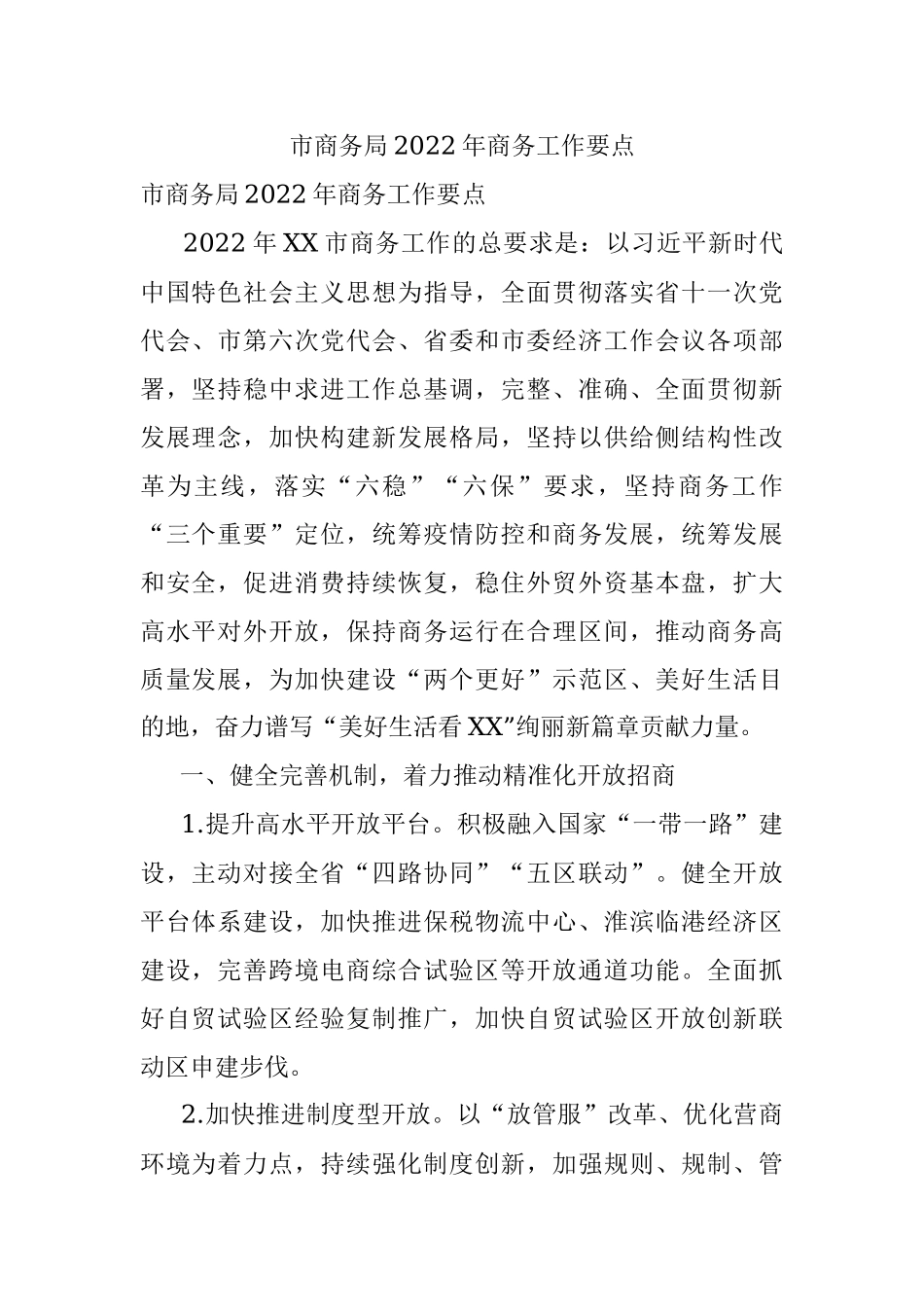 市商务局2022年商务工作要点

市商务局2022年商务工作要点

2022年XX市商务工作的总要求是：以习近平新时代中国特色社会主义思想为指导，全面贯彻落实省十一次党代会、市第六次党代会、省委和市委经济工作会议各项部署，坚持稳中求进工作总基调，完整、准确、全面贯彻新发展理念，加快构建新发展格局，坚持以供给侧结构性改革为主线，落实“六稳”“六保”要求，坚持商务工作“三个重要”定位，统筹疫情防控和商务发展，统筹发展和安全，促进消费持续恢复，稳住外贸外资基本盘，扩大高水平对外开放，保持商务运行在合理区间，推动商务高质量发展，为加快建设“两个更好”示范区、美好生活目的地，奋力谱写“美好生活看XX”绚丽新篇章贡献力量。

一、健全完善机制，着力推动精准化开放招商

1.提升高水平开放平台。积极融入国家“一带一路”建设，主动对接全省“四路协同”“五区联动”。健全开放平台体系建设，加快推进保税物流中心、淮滨临港经济区建设，完善跨境电商综合试验区等开放通道功能。全面抓好自贸试验区经验复制推广，加快自贸试验区开放创新联动区申建步伐。

2.加快推进制度型开放。以“放管服”改革、优化营商环境为着力点，持续强化制度创新，加强规则、规制、管